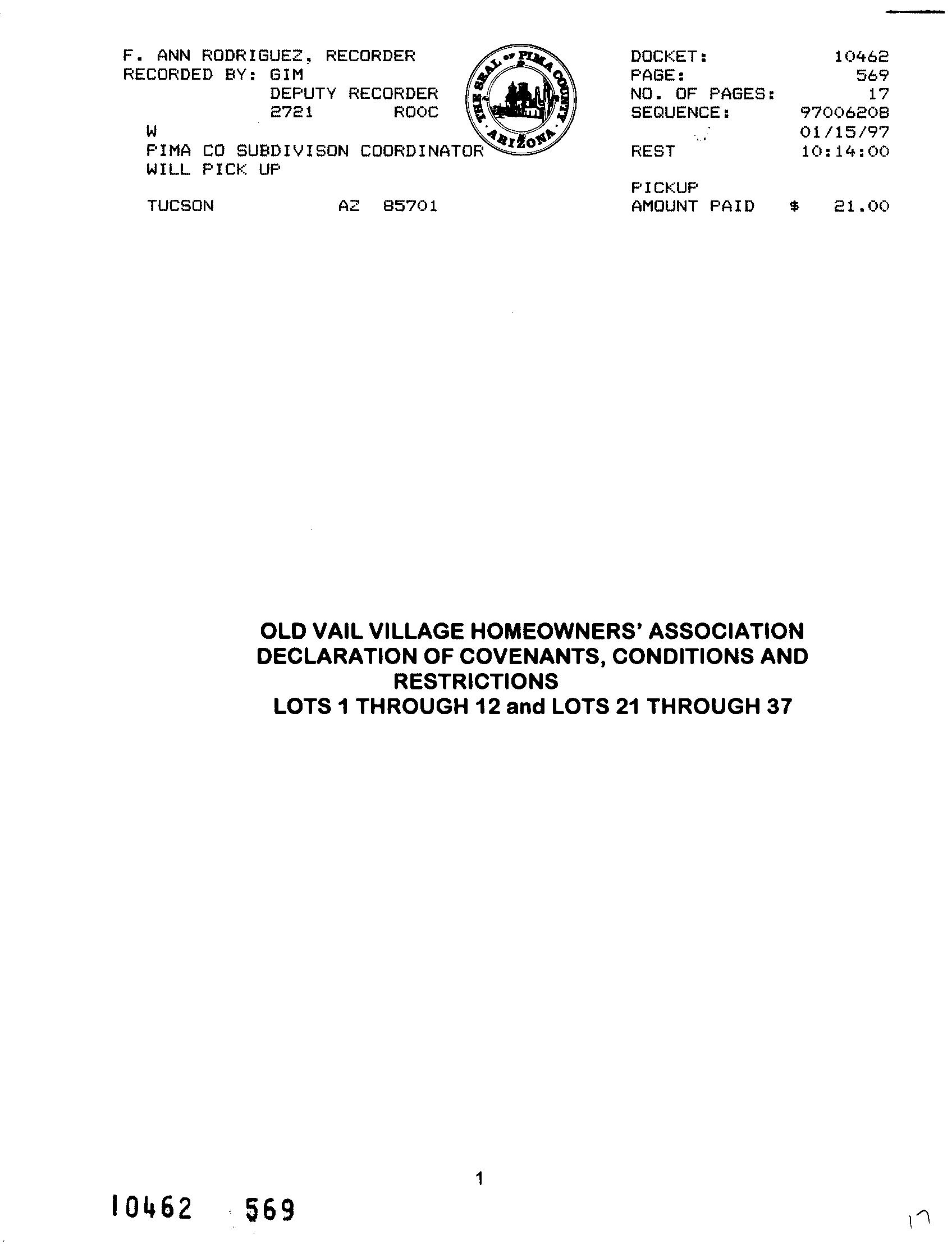 F. ANN RODRIGUEZ, RECORDER
RECORDED BY: GIM
DEPUTY RECORDER
2721 ROOC
W
PIMA CO SUBDIVISON COORDINATOR
WILL PICK UP

TUCSON AZ 85701

THE SEAL OF PIMA COUNTY ARIZONA

DOCKET: 10462
PAGE: 569
NO. OF PAGES: 17
SEQUENCE: 97006208
01/15/97
REST 10:14:00

PICKUP
AMOUNT PAID $ 21.00

OLD VAIL VILLAGE HOMEOWNERS' ASSOCIATION
DECLARATION OF COVENANTS, CONDITIONS AND RESTRICTIONS
LOTS 1 THROUGH 12 and LOTS 21 THROUGH 37

1

10462 569

17